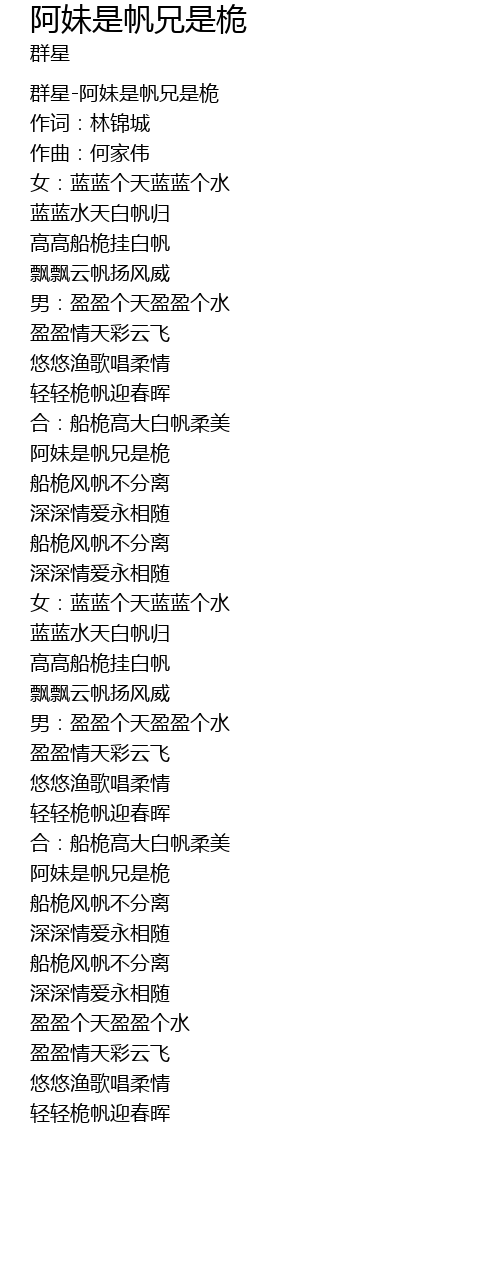 阿妹是帆兄是桅
群星

群星-阿妹是帆兄是桅
作词：林锦城
作曲：何家伟
女：蓝蓝个天蓝蓝个水
蓝蓝水天白帆归
高高船桅挂白帆
飘飘云帆扬风威
男：盈盈个天盈盈个水
盈盈情天彩云飞
悠悠渔歌唱柔情
轻轻桅帆迎春晖
合：船桅高大白帆柔美
阿妹是帆兄是桅
船桅风帆不分离
深深情爱永相随
船桅风帆不分离
深深情爱永相随
女：蓝蓝个天蓝蓝个水
蓝蓝水天白帆归
高高船桅挂白帆
飘飘云帆扬风威
男：盈盈个天盈盈个水
盈盈情天彩云飞
悠悠渔歌唱柔情
轻轻桅帆迎春晖
合：船桅高大白帆柔美
阿妹是帆兄是桅
船桅风帆不分离
深深情爱永相随
船桅风帆不分离
深深情爱永相随
盈盈个天盈盈个水
盈盈情天彩云飞
悠悠渔歌唱柔情
轻轻桅帆迎春晖